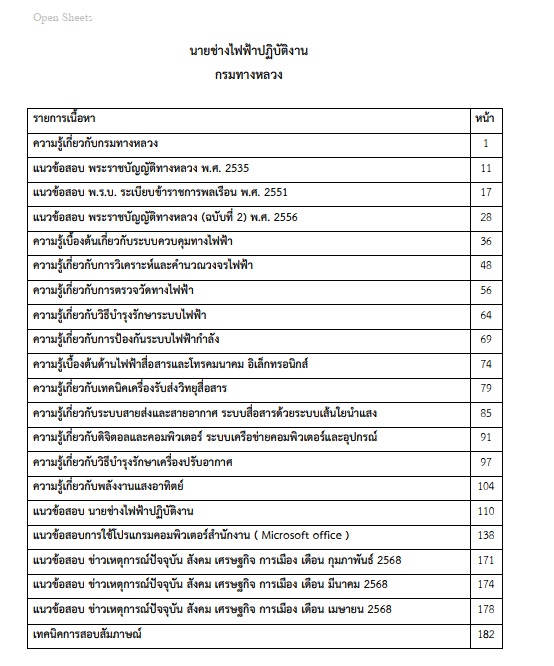 Open Sheets

นายช่างไฟฟ้าปฏิบัติงาน
กรมทางหลวง

| รายการเนื้อหา | หน้า |
|---|---|
| ความรู้เกี่ยวกับกรมทางหลวง | 1 |
| แนวข้อสอบ พระราชบัญญัติทางหลวง พ.ศ. 2535 | 11 |
| แนวข้อสอบ พ.ร.บ. ระเบียบข้าราชการพลเรือน พ.ศ. 2551 | 17 |
| แนวข้อสอบ พระราชบัญญัติทางหลวง (ฉบับที่ 2) พ.ศ. 2556 | 28 |
| ความรู้เบื้องต้นเกี่ยวกับระบบควบคุมทางไฟฟ้า | 36 |
| ความรู้เกี่ยวกับการวิเคราะห์และคำนวณวงจรไฟฟ้า | 48 |
| ความรู้เกี่ยวกับการตรวจวัดทางไฟฟ้า | 56 |
| ความรู้เกี่ยวกับวิธีบำรุงรักษาระบบไฟฟ้า | 64 |
| ความรู้เกี่ยวกับการป้องกันระบบไฟฟ้ากำลัง | 69 |
| ความรู้เบื้องต้นด้านไฟฟ้าสื่อสารและโทรคมนาคม อิเล็กทรอนิกส์ | 74 |
| ความรู้เกี่ยวกับเทคนิคเครื่องรับส่งวิทยุสื่อสาร | 79 |
| ความรู้เกี่ยวกับระบบสายส่งและสายอากาศ ระบบสื่อสารด้วยระบบเส้นใยนำแสง | 85 |
| ความรู้เกี่ยวกับดิจิตอลและคอมพิวเตอร์ ระบบเครือข่ายคอมพิวเตอร์และอุปกรณ์ | 91 |
| ความรู้เกี่ยวกับวิธีบำรุงรักษาเครื่องปรับอากาศ | 97 |
| ความรู้เกี่ยวกับพลังงานแสงอาทิตย์ | 104 |
| แนวข้อสอบ นายช่างไฟฟ้าปฏิบัติงาน | 110 |
| แนวข้อสอบการใช้โปรแกรมคอมพิวเตอร์สำนักงาน ( Microsoft office ) | 138 |
| แนวข้อสอบ ข่าวเหตุการณ์ปัจจุบัน สังคม เศรษฐกิจ การเมือง เดือน กุมภาพันธ์ 2568 | 171 |
| แนวข้อสอบ ข่าวเหตุการณ์ปัจจุบัน สังคม เศรษฐกิจ การเมือง เดือน มีนาคม 2568 | 174 |
| แนวข้อสอบ ข่าวเหตุการณ์ปัจจุบัน สังคม เศรษฐกิจ การเมือง เดือน เมษายน 2568 | 178 |
| เทคนิคการสอบสัมภาษณ์ | 182 |